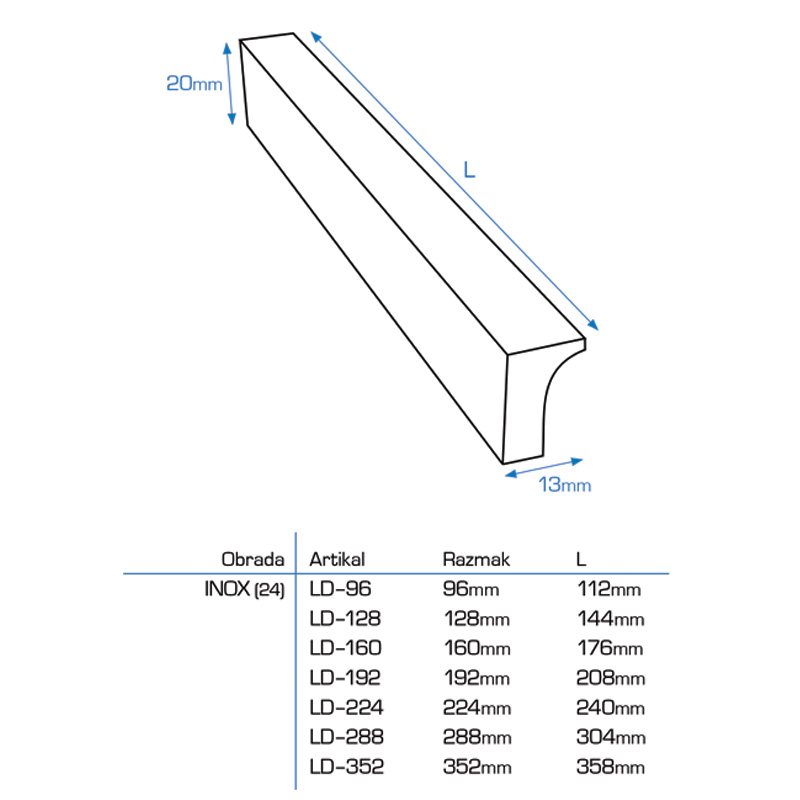 20mm

L

13mm

| Obrada | Artikal | Razmak | L |
|---|---|---|---|
| INOX (24) | LD-96 | 96mm | 112mm |
| | LD-128 | 128mm | 144mm |
| | LD-160 | 160mm | 176mm |
| | LD-192 | 192mm | 208mm |
| | LD-224 | 224mm | 240mm |
| | LD-288 | 288mm | 304mm |
| | LD-352 | 352mm | 358mm |